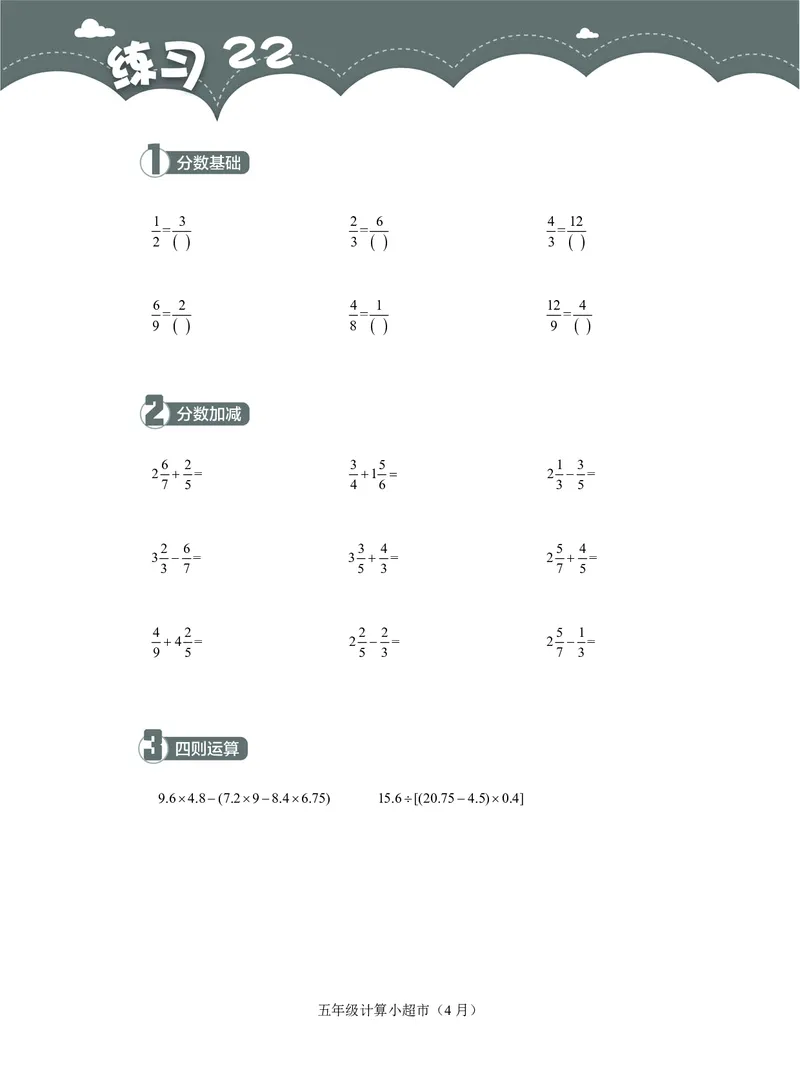 练习 22

1 分数基础

$\frac{1}{2}=\frac{3}{(\ )}$

$\frac{2}{3}=\frac{6}{(\ )}$

$\frac{4}{3}=\frac{12}{(\ )}$

$\frac{6}{9}=\frac{2}{(\ )}$

$\frac{4}{8}=\frac{1}{(\ )}$

$\frac{12}{9}=\frac{4}{(\ )}$

2 分数加减

$2\frac{6}{7}+\frac{2}{5}=$

$\frac{3}{4}+1\frac{5}{6}=$

$2\frac{1}{3}-\frac{3}{5}=$

$3\frac{2}{3}-\frac{6}{7}=$

$3\frac{3}{5}+\frac{4}{3}=$

$2\frac{5}{7}+\frac{4}{5}=$

$\frac{4}{9}+4\frac{2}{5}=$

$2\frac{2}{5}-\frac{2}{3}=$

$2\frac{5}{7}-\frac{1}{3}=$

3 四则运算

$9.6\times4.8-(7.2\times9-8.4\times6.75)$

$15.6\div[(20.75-4.5)\times0.4]$

五年级计算小超市（4 月）